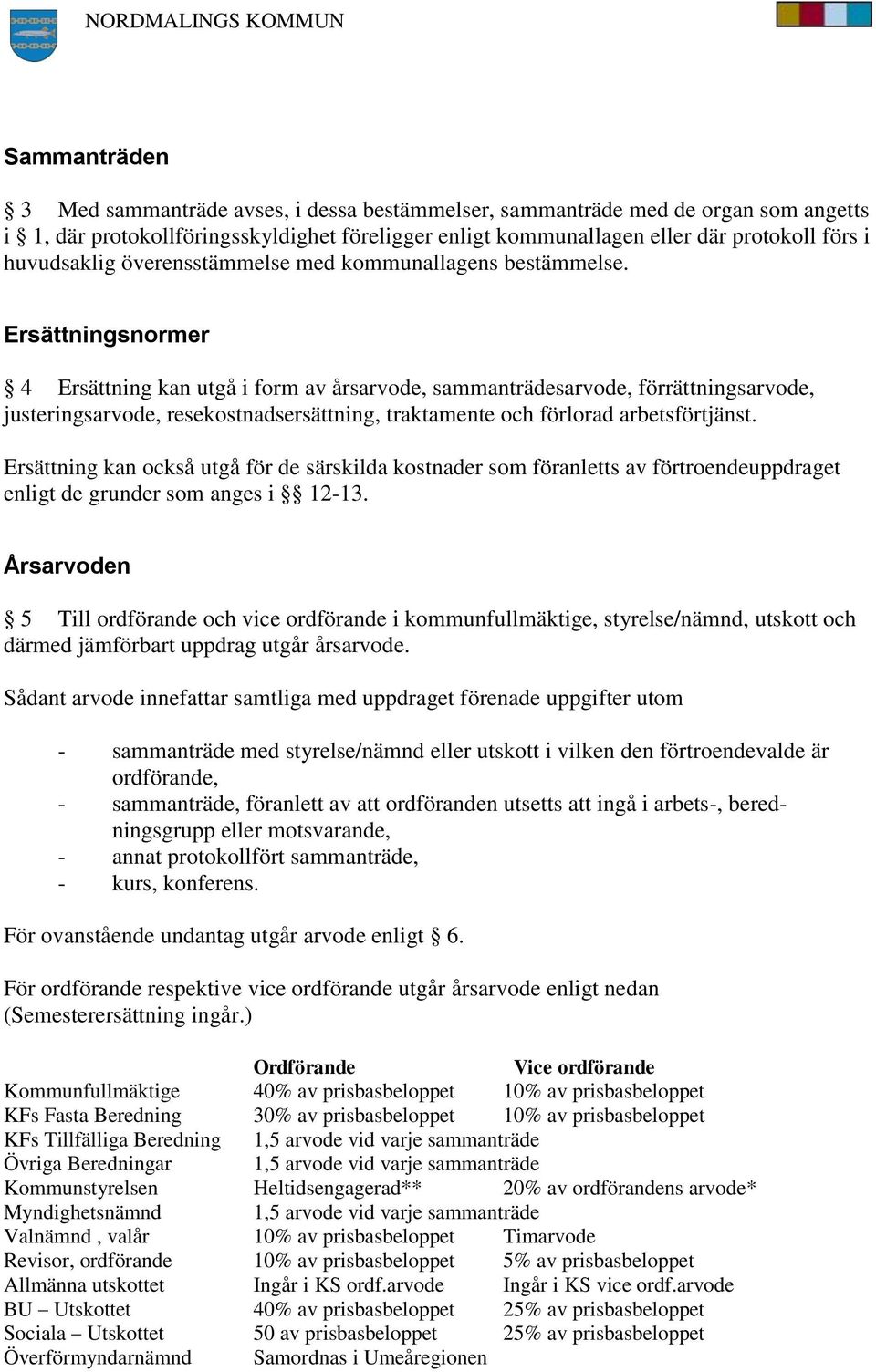 NORDMALINGS KOMMUN

Sammanträden

§ 3 Med sammanträde avses, i dessa bestämmelser, sammanträde med de organ som angetts i § 1, där protokollföringsskyldighet föreligger enligt kommunallagen eller där protokoll förs i huvudsaklig överensstämmelse med kommunallagens bestämmelse.

Ersättningsnormer

§ 4 Ersättning kan utgå i form av årsarvode, sammanträdesarvode, förrättningsarvode, justeringsarvode, resekostnadsersättning, traktamente och förlorad arbetsförtjänst.

Ersättning kan också utgå för de särskilda kostnader som föranletts av förtroendeuppdraget enligt de grunder som anges i §§ 12-13.

Årsarvoden

§ 5 Till ordförande och vice ordförande i kommunfullmäktige, styrelse/nämnd, utskott och därmed jämförbart uppdrag utgår årsarvode.

Sådant arvode innefattar samtliga med uppdraget förenade uppgifter utom

- sammanträde med styrelse/nämnd eller utskott i vilken den förtroendevalde är ordförande,
- sammanträde, föranlett av att ordföranden utsetts att ingå i arbets-, beredningsgrupp eller motsvarande,
- annat protokollfört sammanträde,
- kurs, konferens.

För ovanstående undantag utgår arvode enligt § 6.

För ordförande respektive vice ordförande utgår årsarvode enligt nedan (Semesterersättning ingår.)

| | Ordförande | Vice ordförande |
|---|---|---|
| Kommunfullmäktige | 40% av prisbasbeloppet | 10% av prisbasbeloppet |
| KFs Fasta Beredning | 30% av prisbasbeloppet | 10% av prisbasbeloppet |
| KFs Tillfälliga Beredning | 1,5 arvode vid varje sammanträde | |
| Övriga Beredningar | 1,5 arvode vid varje sammanträde | |
| Kommunstyrelsen | Heltidsengagerad** | 20% av ordförandens arvode* |
| Myndighetsnämnd | 1,5 arvode vid varje sammanträde | |
| Valnämnd , valår | 10% av prisbasbeloppet | Timarvode |
| Revisor, ordförande | 10% av prisbasbeloppet | 5% av prisbasbeloppet |
| Allmänna utskottet | Ingår i KS ordf.arvode | Ingår i KS vice ordf.arvode |
| BU – Utskottet | 40% av prisbasbeloppet | 25% av prisbasbeloppet |
| Sociala – Utskottet | 50 av prisbasbeloppet | 25% av prisbasbeloppet |
| Överförmyndarnämnd | Samordnas i Umeåregionen | |